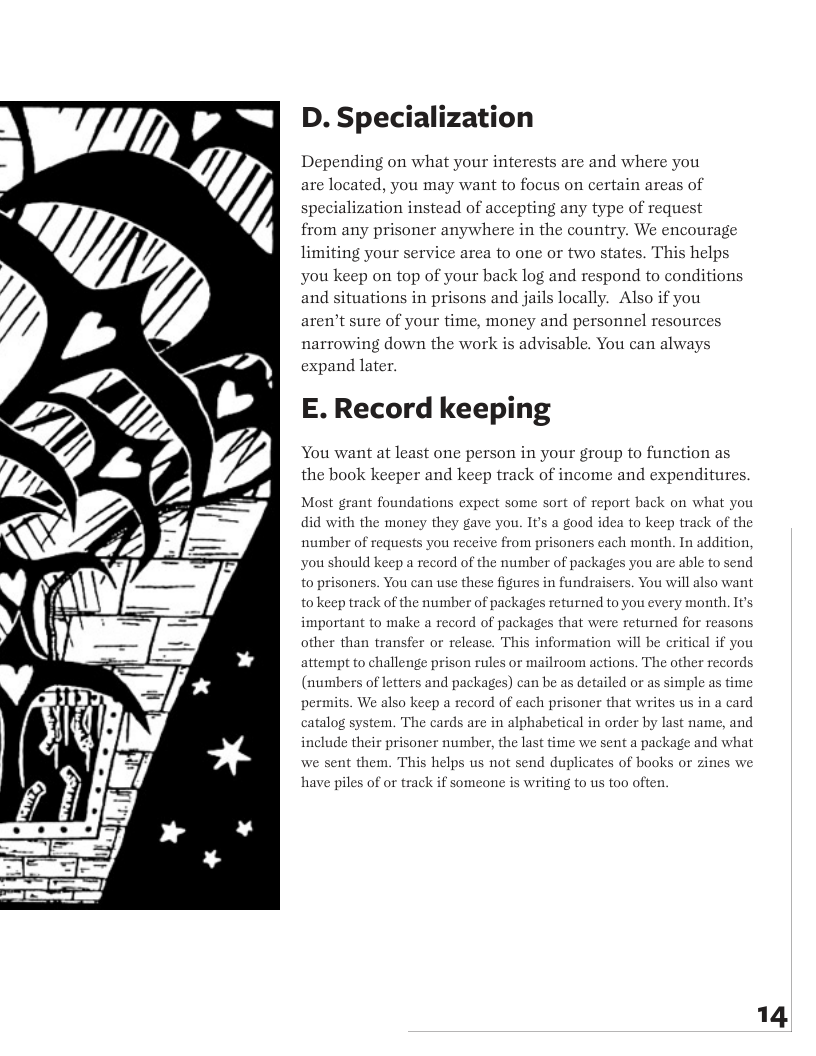 D. Specialization

Depending on what your interests are and where you are located, you may want to focus on certain areas of specialization instead of accepting any type of request from any prisoner anywhere in the country. We encourage limiting your service area to one or two states. This helps you keep on top of your back log and respond to conditions and situations in prisons and jails locally. Also if you aren't sure of your time, money and personnel resources narrowing down the work is advisable. You can always expand later.

E. Record keeping

You want at least one person in your group to function as the book keeper and keep track of income and expenditures.

Most grant foundations expect some sort of report back on what you did with the money they gave you. It's a good idea to keep track of the number of requests you receive from prisoners each month. In addition, you should keep a record of the number of packages you are able to send to prisoners. You can use these figures in fundraisers. You will also want to keep track of the number of packages returned to you every month. It's important to make a record of packages that were returned for reasons other than transfer or release. This information will be critical if you attempt to challenge prison rules or mailroom actions. The other records (numbers of letters and packages) can be as detailed or as simple as time permits. We also keep a record of each prisoner that writes us in a card catalog system. The cards are in alphabetical in order by last name, and include their prisoner number, the last time we sent a package and what we sent them. This helps us not send duplicates of books or zines we have piles of or track if someone is writing to us too often.

14